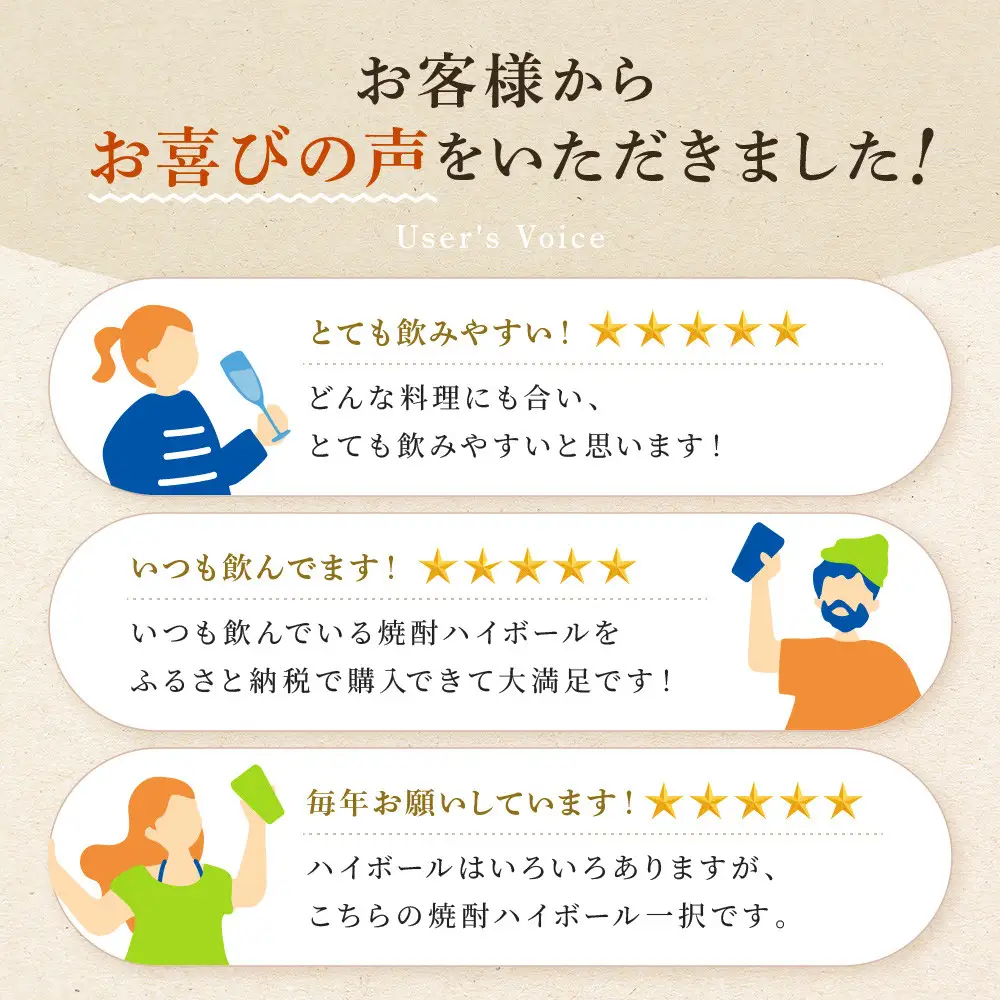 お客様から
お喜びの声をいただきました！

User's Voice

とても飲みやすい！ ★★★★★

どんな料理にも合い、
とても飲みやすいと思います！

いつも飲んでます！ ★★★★★

いつも飲んでいる焼酎ハイボールを
ふるさと納税で購入できて大満足です！

毎年お願いしています！ ★★★★★

ハイボールはいろいろありますが、
こちらの焼酎ハイボール一択です。